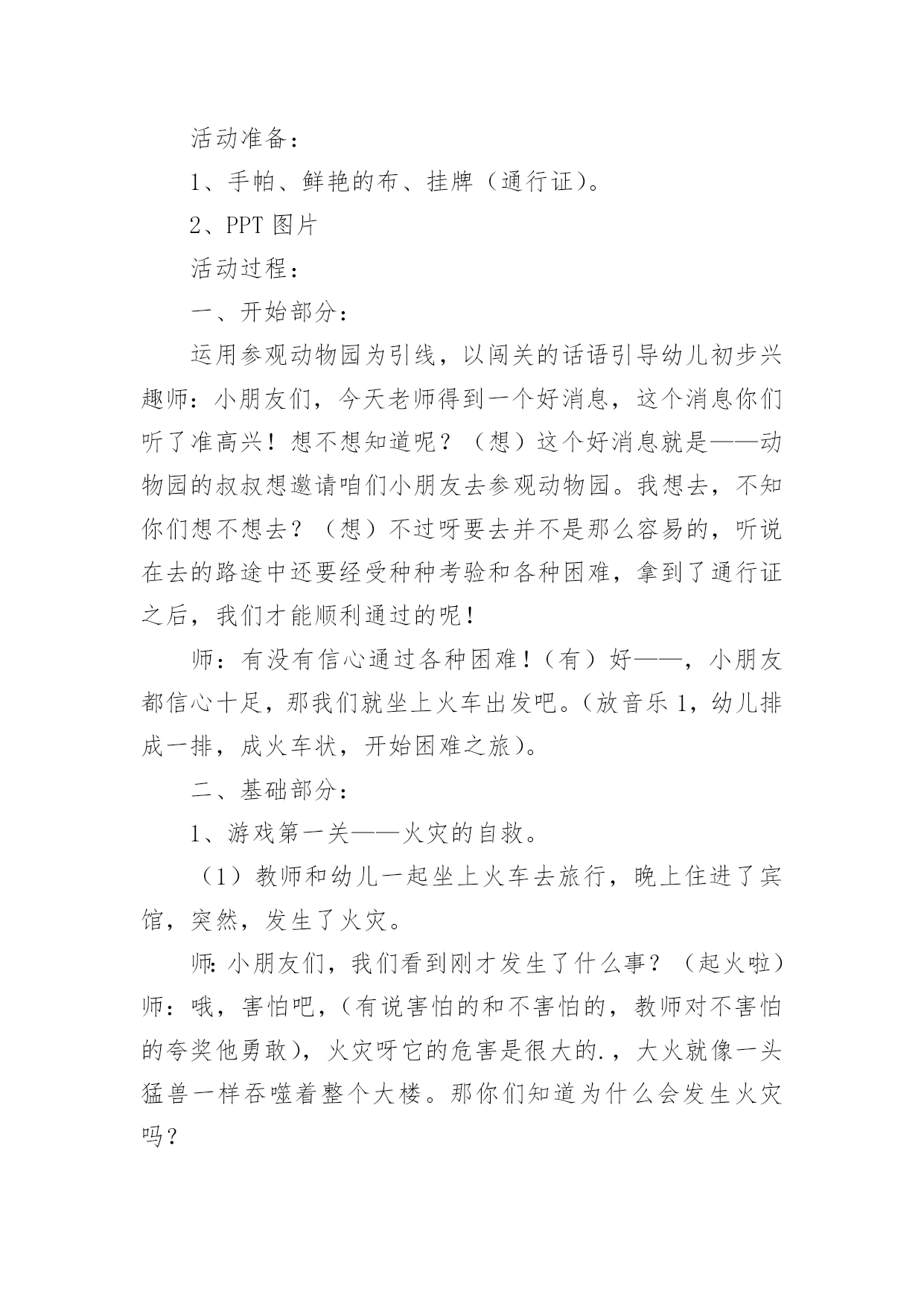 活动准备：

1、手帕、鲜艳的布、挂牌（通行证）。

2、PPT 图片

活动过程：

一、开始部分：

运用参观动物园为引线，以闯关的话语引导幼儿初步兴趣师：小朋友们，今天老师得到一个好消息，这个消息你们听了准高兴！想不想知道呢？（想）这个好消息就是——动物园的叔叔想邀请咱们小朋友去参观动物园。我想去，不知你们想不想去？（想）不过呀要去并不是那么容易的，听说在去的路途中还要经受种种考验和各种困难，拿到了通行证之后，我们才能顺利通过的呢！

师：有没有信心通过各种困难！（有）好——，小朋友都信心十足，那我们就坐上火车出发吧。（放音乐 1，幼儿排成一排，成火车状，开始困难之旅）。

二、基础部分：

1、游戏第一关——火灾的自救。

（1）教师和幼儿一起坐上火车去旅行，晚上住进了宾馆，突然，发生了火灾。

师:小朋友们，我们看到刚才发生了什么事？（起火啦）师：哦，害怕吧，（有说害怕的和不害怕的，教师对不害怕的夸奖他勇敢），火灾呀它的危害是很大的.，大火就像一头猛兽一样吞噬着整个大楼。那你们知道为什么会发生火灾吗？